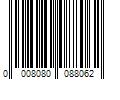 0 008080 088062